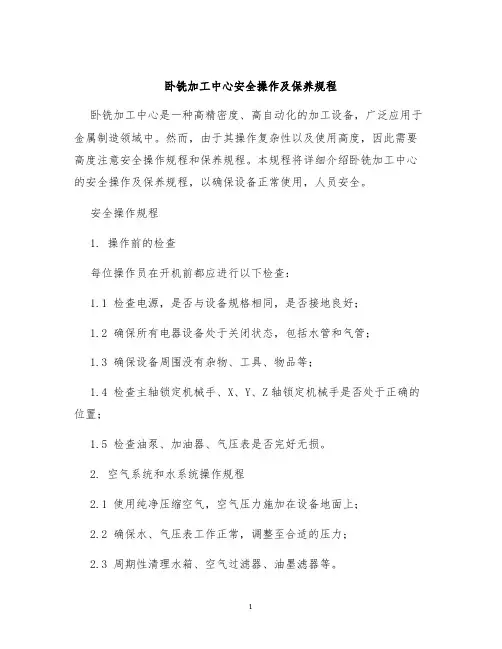 卧铣加工中心安全操作及保养规程

卧铣加工中心是一种高精密度、高自动化的加工设备，广泛应用于金属制造领域中。然而，由于其操作复杂性以及使用高度，因此需要高度注意安全操作规程和保养规程。本规程将详细介绍卧铣加工中心的安全操作及保养规程，以确保设备正常使用，人员安全。

安全操作规程

1. 操作前的检查

每位操作员在开机前都应进行以下检查：

1.1 检查电源，是否与设备规格相同，是否接地良好；

1.2 确保所有电器设备处于关闭状态，包括水管和气管；

1.3 确保设备周围没有杂物、工具、物品等；

1.4 检查主轴锁定机械手、X、Y、Z 轴锁定机械手是否处于正确的位置；

1.5 检查油泵、加油器、气压表是否完好无损。

2. 空气系统和水系统操作规程

2.1 使用纯净压缩空气，空气压力施加在设备地面上；

2.2 确保水、气压表工作正常，调整至合适的压力；

2.3 周期性清理水箱、空气过滤器、油墨滤器等。

1